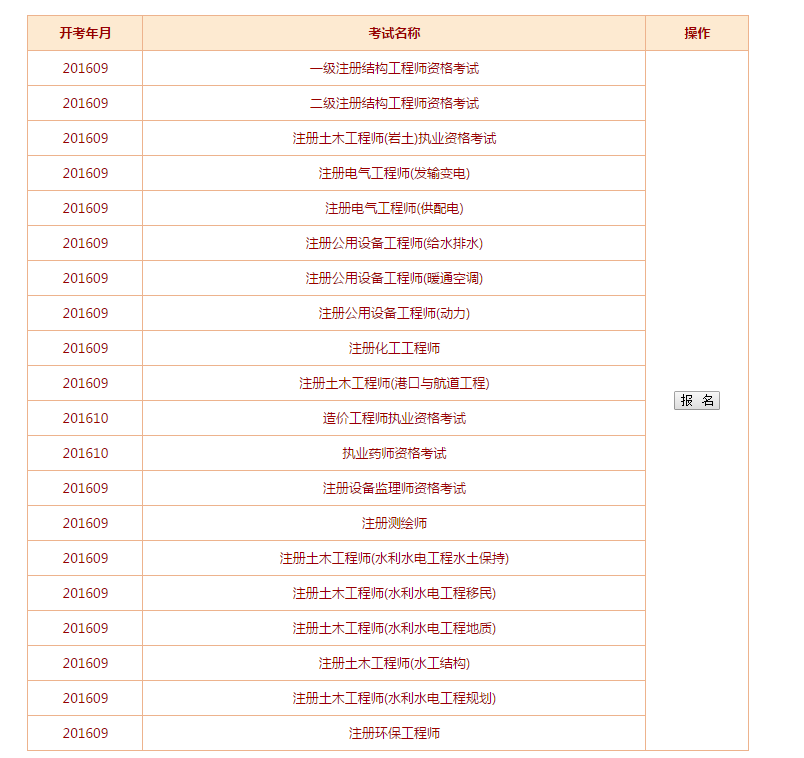 | 开考年月 | 考试名称 | 操作 |
|---|---|---|
| 201609 | 一级注册结构工程师资格考试 | 报 名 |
| 201609 | 二级注册结构工程师资格考试 | |
| 201609 | 注册土木工程师(岩土)执业资格考试 | |
| 201609 | 注册电气工程师(发输变电) | |
| 201609 | 注册电气工程师(供配电) | |
| 201609 | 注册公用设备工程师(给水排水) | |
| 201609 | 注册公用设备工程师(暖通空调) | |
| 201609 | 注册公用设备工程师(动力) | |
| 201609 | 注册化工工程师 | |
| 201609 | 注册土木工程师(港口与航道工程) | |
| 201610 | 造价工程师执业资格考试 | |
| 201610 | 执业药师资格考试 | |
| 201609 | 注册设备监理师资格考试 | |
| 201609 | 注册测绘师 | |
| 201609 | 注册土木工程师(水利水电工程水土保持) | |
| 201609 | 注册土木工程师(水利水电工程移民) | |
| 201609 | 注册土木工程师(水利水电工程地质) | |
| 201609 | 注册土木工程师(水工结构) | |
| 201609 | 注册土木工程师(水利水电工程规划) | |
| 201609 | 注册环保工程师 | |